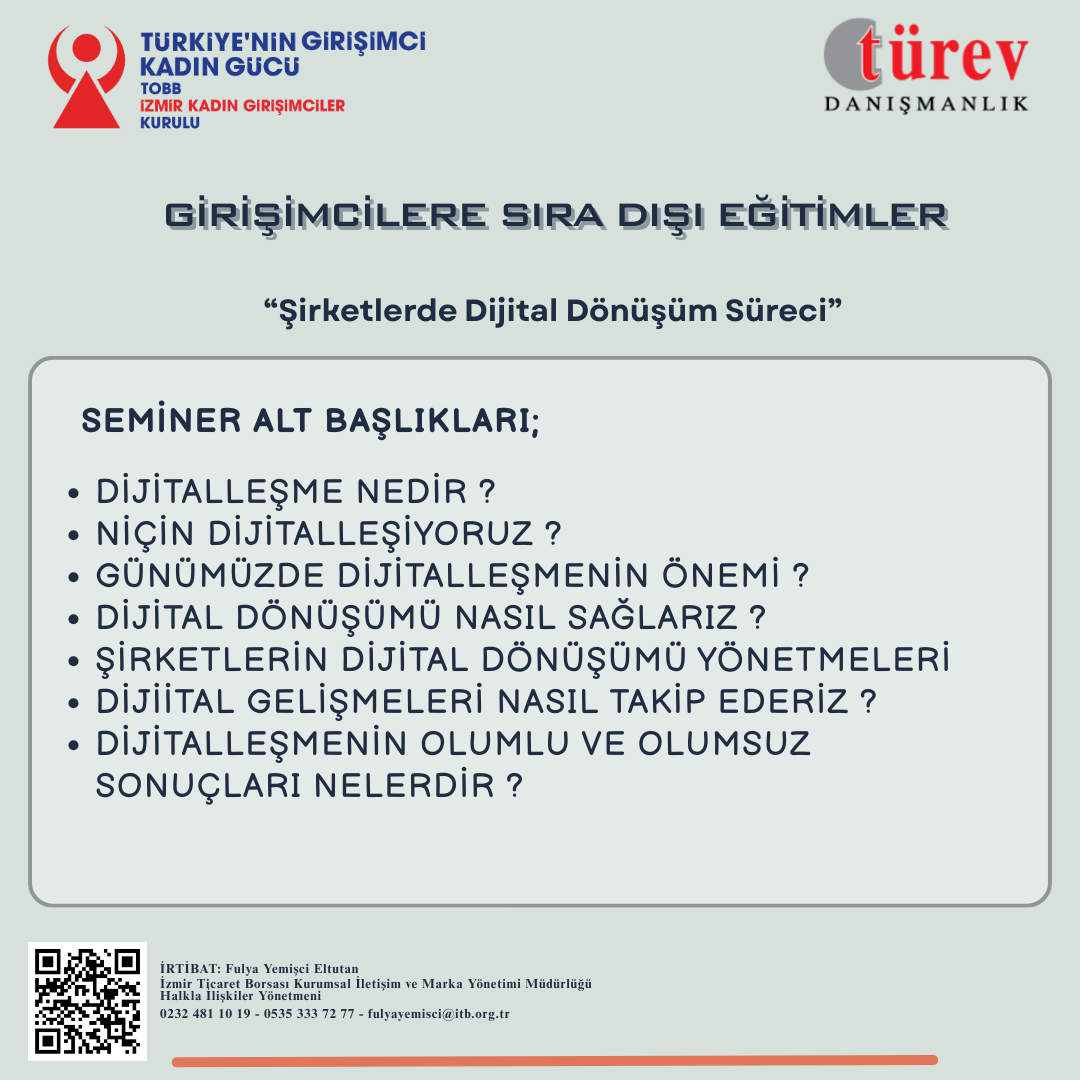 TÜRKİYE'NİN GİRİŞİMCİ KADIN GÜCÜ
TOBB
İZMİR KADIN GİRİŞİMCİLER KURULU

türev
DANIŞMANLIK

GİRİŞİMCİLERE SIRA DIŞI EĞİTİMLER

"Şirketlerde Dijital Dönüşüm Süreci"

SEMİNER ALT BAŞLIKLARI;

• DİJİTALLEŞME NEDİR ?
• NİÇİN DİJİTALLEŞİYORUZ ?
• GÜNÜMÜZDE DİJİTALLEŞMENİN ÖNEMİ ?
• DİJİTAL DÖNÜŞÜMÜ NASIL SAĞLARIZ ?
• ŞİRKETLERİN DİJİTAL DÖNÜŞÜMÜ YÖNETMELERİ
• DİJİİTAL GELİŞMELERİ NASIL TAKİP EDERİZ ?
• DİJİTALLEŞMENİN OLUMLU VE OLUMSUZ SONUÇLARI NELERDİR ?

İRTİBAT: Fulya Yemişci Eltutan
İzmir Ticaret Borsası Kurumsal İletişim ve Marka Yönetimi Müdürlüğü
Halkla İlişkiler Yönetmeni
0232 481 10 19 - 0535 333 72 77 - fulyayemisci@itb.org.tr